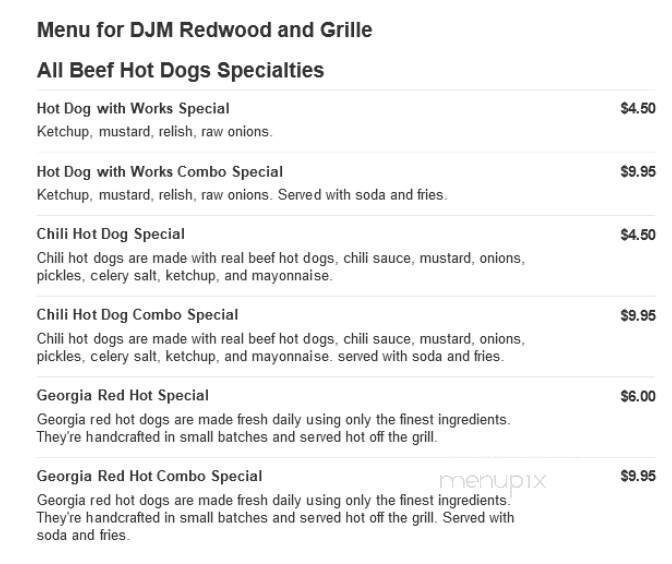 Menu for DJM Redwood and Grille

All Beef Hot Dogs Specialties

Hot Dog with Works Special $4.50
Ketchup, mustard, relish, raw onions.

Hot Dog with Works Combo Special $9.95
Ketchup, mustard, relish, raw onions. Served with soda and fries.

Chili Hot Dog Special $4.50
Chili hot dogs are made with real beef hot dogs, chili sauce, mustard, onions, pickles, celery salt, ketchup, and mayonnaise.

Chili Hot Dog Combo Special $9.95
Chili hot dogs are made with real beef hot dogs, chili sauce, mustard, onions, pickles, celery salt, ketchup, and mayonnaise. served with soda and fries.

Georgia Red Hot Special $6.00
Georgia red hot dogs are made fresh daily using only the finest ingredients. They're handcrafted in small batches and served hot off the grill.

Georgia Red Hot Combo Special $9.95
Georgia red hot dogs are made fresh daily using only the finest ingredients. They're handcrafted in small batches and served hot off the grill. Served with soda and fries.

menupix